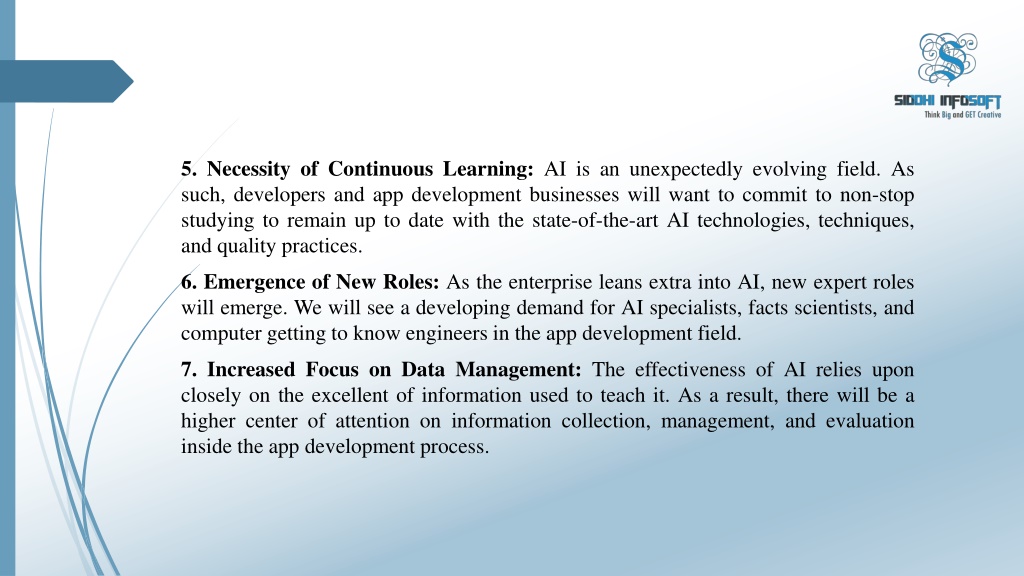 SIDDHI INFOSOFT
Think Big and GET Creative

5. Necessity of Continuous Learning: AI is an unexpectedly evolving field. As such, developers and app development businesses will want to commit to non-stop studying to remain up to date with the state-of-the-art AI technologies, techniques, and quality practices.

6. Emergence of New Roles: As the enterprise leans extra into AI, new expert roles will emerge. We will see a developing demand for AI specialists, facts scientists, and computer getting to know engineers in the app development field.

7. Increased Focus on Data Management: The effectiveness of AI relies upon closely on the excellent of information used to teach it. As a result, there will be a higher center of attention on information collection, management, and evaluation inside the app development process.